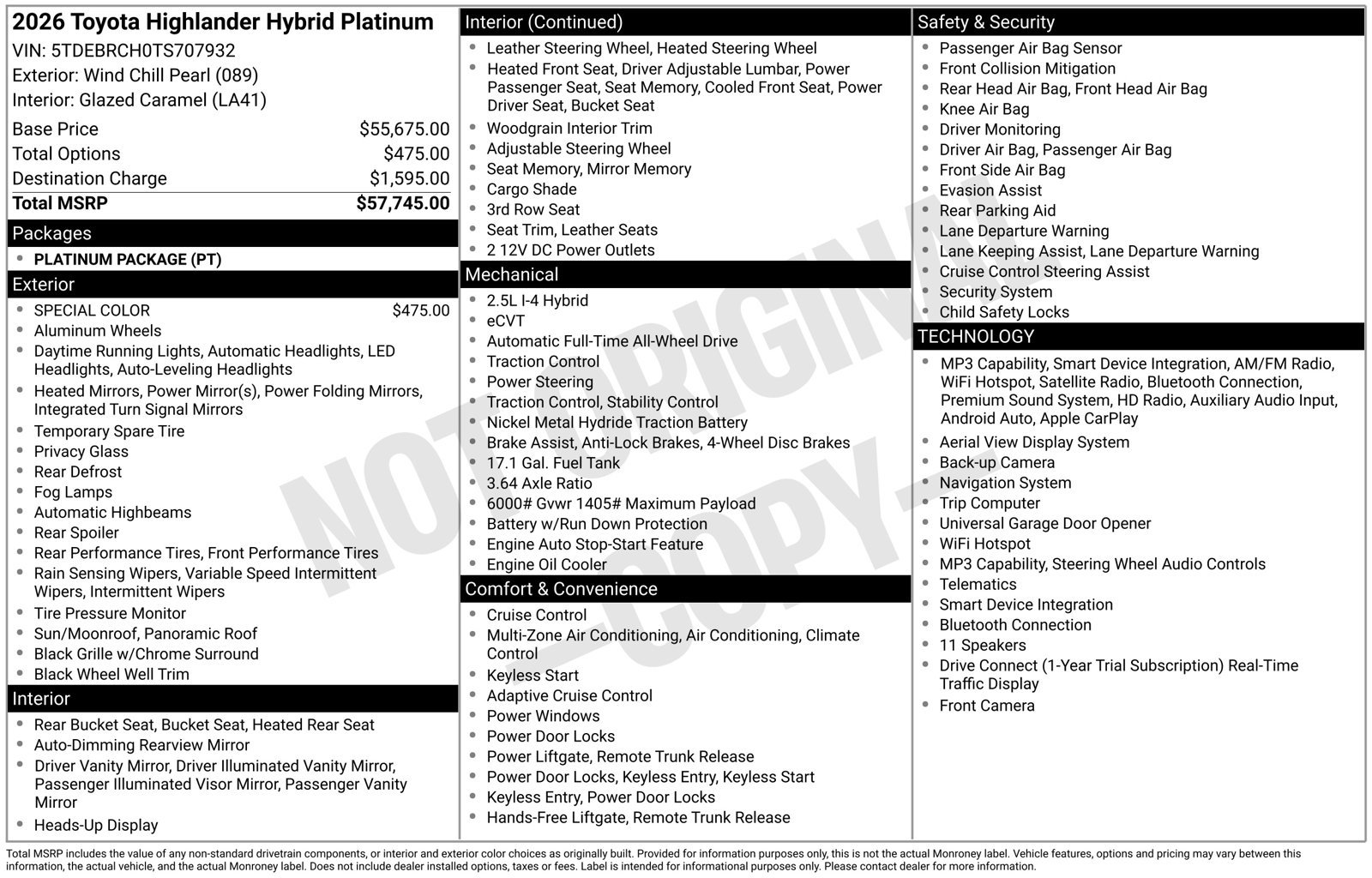 2026 Toyota Highlander Hybrid Platinum
VIN: 5TDEBRCH0TS707932
Exterior: Wind Chill Pearl (089)
Interior: Glazed Caramel (LA41)

Base Price $55,675.00
Total Options $475.00
Destination Charge $1,595.00
Total MSRP $57,745.00

Packages
• PLATINUM PACKAGE (PT)

Exterior
• SPECIAL COLOR $475.00
• Aluminum Wheels
• Daytime Running Lights, Automatic Headlights, LED Headlights, Auto-Leveling Headlights
• Heated Mirrors, Power Mirror(s), Power Folding Mirrors, Integrated Turn Signal Mirrors
• Temporary Spare Tire
• Privacy Glass
• Rear Defrost
• Fog Lamps
• Automatic Highbeams
• Rear Spoiler
• Rear Performance Tires, Front Performance Tires
• Rain Sensing Wipers, Variable Speed Intermittent Wipers, Intermittent Wipers
• Tire Pressure Monitor
• Sun/Moonroof, Panoramic Roof
• Black Grille w/Chrome Surround
• Black Wheel Well Trim

Interior
• Rear Bucket Seat, Bucket Seat, Heated Rear Seat
• Auto-Dimming Rearview Mirror
• Driver Vanity Mirror, Driver Illuminated Vanity Mirror, Passenger Illuminated Visor Mirror, Passenger Vanity Mirror
• Heads-Up Display

Interior (Continued)
• Leather Steering Wheel, Heated Steering Wheel
• Heated Front Seat, Driver Adjustable Lumbar, Power Passenger Seat, Seat Memory, Cooled Front Seat, Power Driver Seat, Bucket Seat
• Woodgrain Interior Trim
• Adjustable Steering Wheel
• Seat Memory, Mirror Memory
• Cargo Shade
• 3rd Row Seat
• Seat Trim, Leather Seats
• 2 12V DC Power Outlets

Mechanical
• 2.5L I-4 Hybrid
• eCVT
• Automatic Full-Time All-Wheel Drive
• Traction Control
• Power Steering
• Traction Control, Stability Control
• Nickel Metal Hydride Traction Battery
• Brake Assist, Anti-Lock Brakes, 4-Wheel Disc Brakes
• 17.1 Gal. Fuel Tank
• 3.64 Axle Ratio
• 6000# Gvwr 1405# Maximum Payload
• Battery w/Run Down Protection
• Engine Auto Stop-Start Feature
• Engine Oil Cooler

Comfort & Convenience
• Cruise Control
• Multi-Zone Air Conditioning, Air Conditioning, Climate Control
• Keyless Start
• Adaptive Cruise Control
• Power Windows
• Power Door Locks
• Power Liftgate, Remote Trunk Release
• Power Door Locks, Keyless Entry, Keyless Start
• Keyless Entry, Power Door Locks
• Hands-Free Liftgate, Remote Trunk Release

Safety & Security
• Passenger Air Bag Sensor
• Front Collision Mitigation
• Rear Head Air Bag, Front Head Air Bag
• Knee Air Bag
• Driver Monitoring
• Driver Air Bag, Passenger Air Bag
• Front Side Air Bag
• Evasion Assist
• Rear Parking Aid
• Lane Departure Warning
• Lane Keeping Assist, Lane Departure Warning
• Cruise Control Steering Assist
• Security System
• Child Safety Locks

TECHNOLOGY
• MP3 Capability, Smart Device Integration, AM/FM Radio, WiFi Hotspot, Satellite Radio, Bluetooth Connection, Premium Sound System, HD Radio, Auxiliary Audio Input, Android Auto, Apple CarPlay
• Aerial View Display System
• Back-up Camera
• Navigation System
• Trip Computer
• Universal Garage Door Opener
• WiFi Hotspot
• MP3 Capability, Steering Wheel Audio Controls
• Telematics
• Smart Device Integration
• Bluetooth Connection
• 11 Speakers
• Drive Connect (1-Year Trial Subscription) Real-Time Traffic Display
• Front Camera

Total MSRP includes the value of any non-standard drivetrain components, or interior and exterior color choices as originally built. Provided for information purposes only, this is not the actual Monroney label. Vehicle features, options and pricing may vary between this information, the actual vehicle, and the actual Monroney label. Does not include dealer installed options, taxes or fees. Label is intended for informational purposes only. Please contact dealer for more information.

NOT ORIGINAL -COPY-